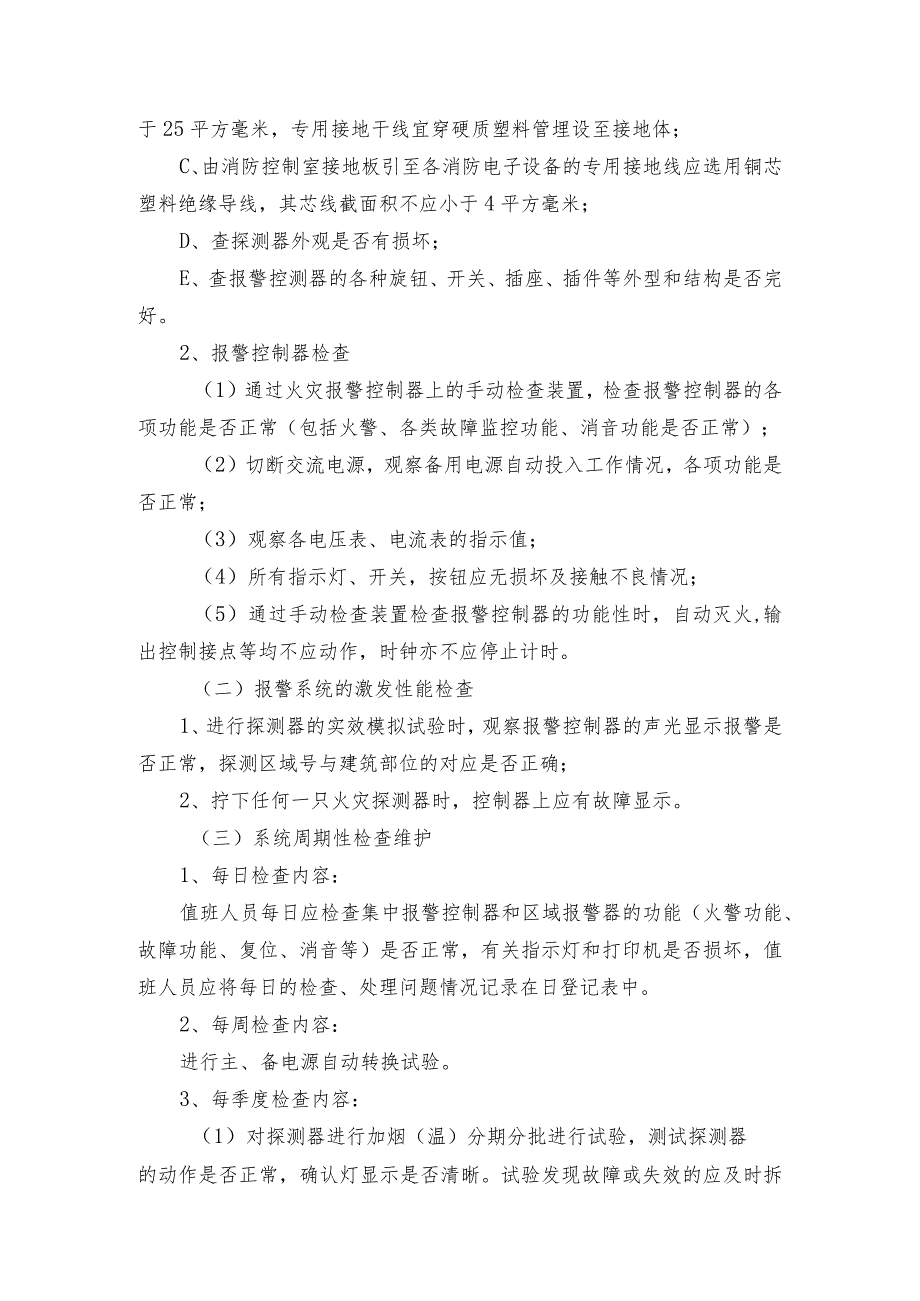 于25平方毫米，专用接地干线宜穿硬质塑料管埋设至接地体；

C、由消防控制室接地板引至各消防电子设备的专用接地线应选用铜芯塑料绝缘导线，其芯线截面积不应小于4平方毫米；

D、查探测器外观是否有损坏；

E、查报警控测器的各种旋钮、开关、插座、插件等外型和结构是否完好。

2、报警控制器检查

（1）通过火灾报警控制器上的手动检查装置，检查报警控制器的各项功能是否正常（包括火警、各类故障监控功能、消音功能是否正常）；

（2）切断交流电源，观察备用电源自动投入工作情况，各项功能是否正常；

（3）观察各电压表、电流表的指示值；

（4）所有指示灯、开关，按钮应无损坏及接触不良情况；

（5）通过手动检查装置检查报警控制器的功能性时，自动灭火，输出控制接点等均不应动作，时钟亦不应停止计时。

（二）报警系统的激发性能检查

1、进行探测器的实效模拟试验时，观察报警控制器的声光显示报警是否正常，探测区域号与建筑部位的对应是否正确；

2、拧下任何一只火灾探测器时，控制器上应有故障显示。

（三）系统周期性检查维护

1、每日检查内容：

值班人员每日应检查集中报警控制器和区域报警器的功能（火警功能、故障功能、复位、消音等）是否正常，有关指示灯和打印机是否损坏，值班人员应将每日的检查、处理问题情况记录在日登记表中。

2、每周检查内容：

进行主、备电源自动转换试验。

3、每季度检查内容：

（1）对探测器进行加烟（温）分期分批进行试验，测试探测器的动作是否正常，确认灯显示是否清晰。试验发现故障或失效的应及时拆